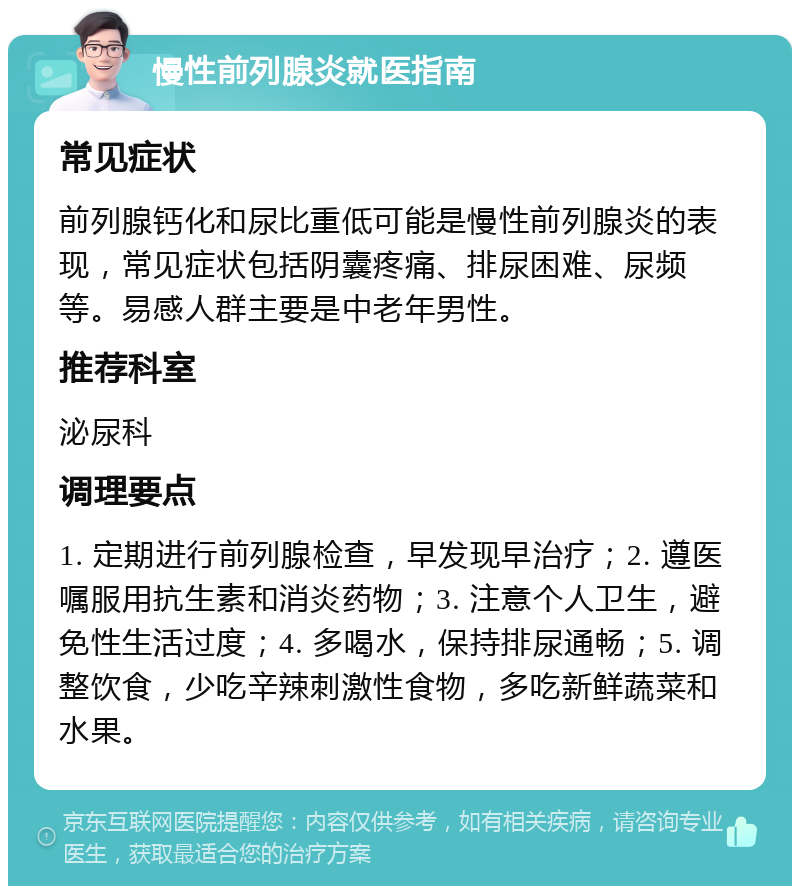 慢性前列腺炎就医指南

常见症状

前列腺钙化和尿比重低可能是慢性前列腺炎的表现，常见症状包括阴囊疼痛、排尿困难、尿频等。易感人群主要是中老年男性。

推荐科室

泌尿科

调理要点

1. 定期进行前列腺检查，早发现早治疗；2. 遵医嘱服用抗生素和消炎药物；3. 注意个人卫生，避免性生活过度；4. 多喝水，保持排尿通畅；5. 调整饮食，少吃辛辣刺激性食物，多吃新鲜蔬菜和水果。

京东互联网医院提醒您：内容仅供参考，如有相关疾病，请咨询专业医生，获取最适合您的治疗方案